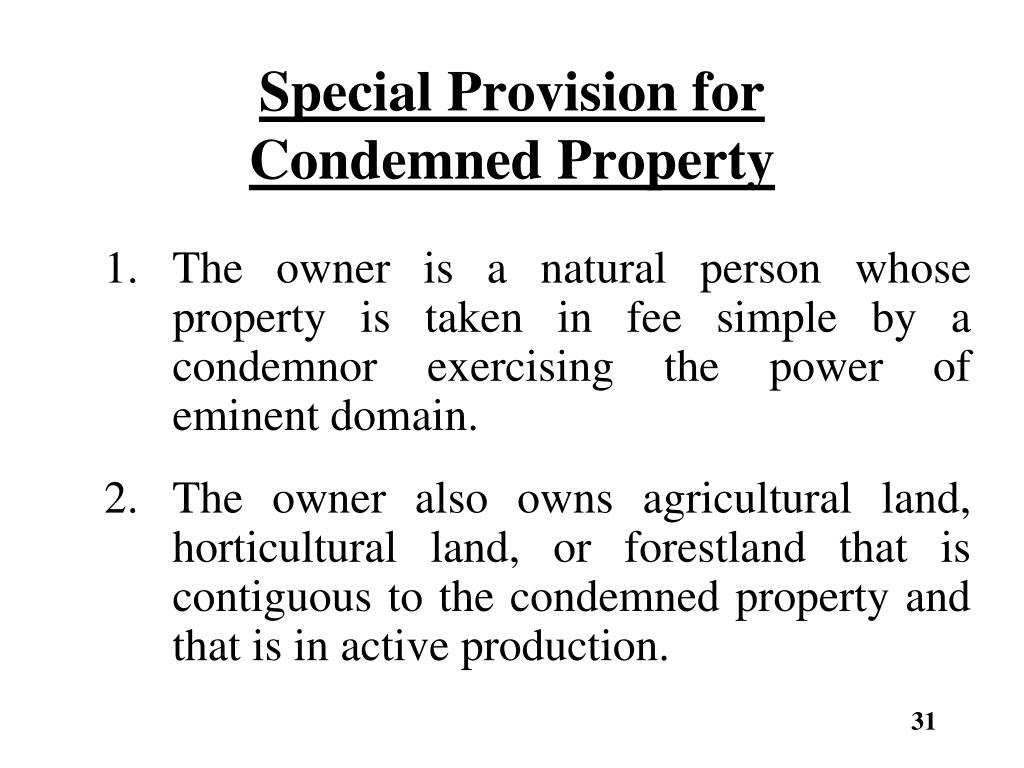 Special Provision for Condemned Property

1. The owner is a natural person whose property is taken in fee simple by a condemnor exercising the power of eminent domain.

2. The owner also owns agricultural land, horticultural land, or forestland that is contiguous to the condemned property and that is in active production.

31